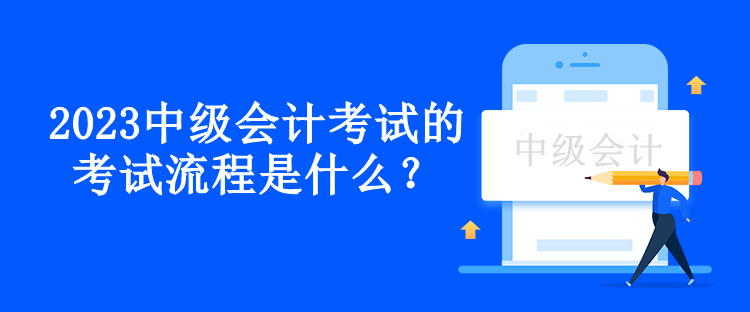 2023中级会计考试的考试流程是什么？

中级会计